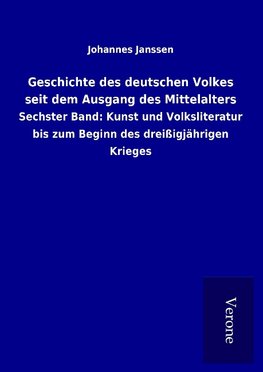 Johannes Janssen

Geschichte des deutschen Volkes seit dem Ausgang des Mittelalters
Sechster Band: Kunst und Volksliteratur bis zum Beginn des dreißigjährigen Krieges

Verone